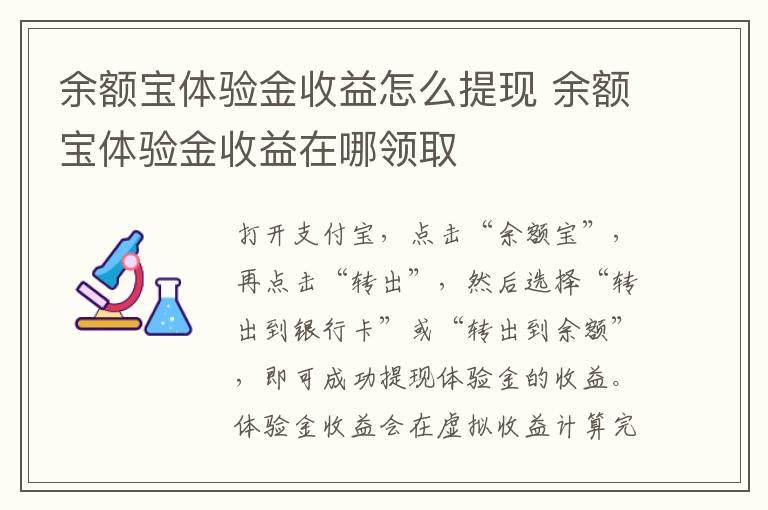 余额宝体验金收益怎么提现 余额宝体验金收益在哪领取

打开支付宝，点击“余额宝”，再点击“转出”，然后选择“转出到银行卡”或“转出到余额”，即可成功提现体验金的收益。体验金收益会在虚拟收益计算完